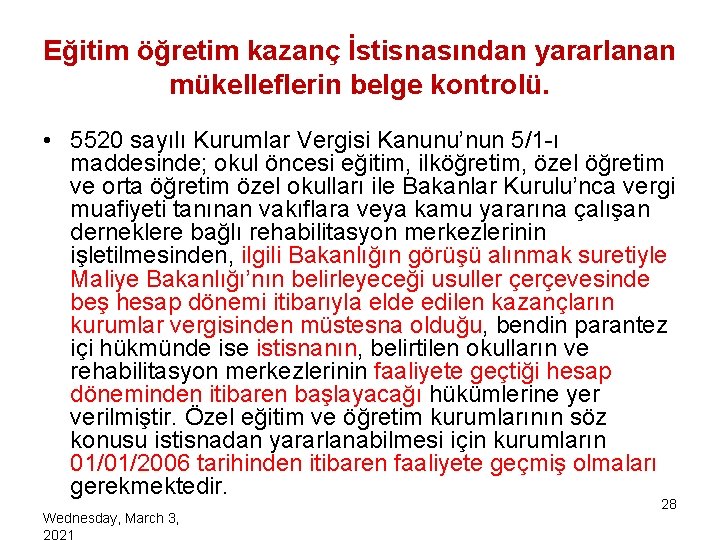 Eğitim öğretim kazanç İstisnasından yararlanan mükelleflerin belge kontrolü.

• 5520 sayılı Kurumlar Vergisi Kanunu'nun 5/1-ı maddesinde; okul öncesi eğitim, ilköğretim, özel öğretim ve orta öğretim özel okulları ile Bakanlar Kurulu'nca vergi muafiyeti tanınan vakıflara veya kamu yararına çalışan derneklere bağlı rehabilitasyon merkezlerinin işletilmesinden, ilgili Bakanlığın görüşü alınmak suretiyle Maliye Bakanlığı'nın belirleyeceği usuller çerçevesinde beş hesap dönemi itibarıyla elde edilen kazançların kurumlar vergisinden müstesna olduğu, bendin parantez içi hükmünde ise istisnanın, belirtilen okulların ve rehabilitasyon merkezlerinin faaliyete geçtiği hesap döneminden itibaren başlayacağı hükümlerine yer verilmiştir. Özel eğitim ve öğretim kurumlarının söz konusu istisnadan yararlanabilmesi için kurumların 01/01/2006 tarihinden itibaren faaliyete geçmiş olmaları gerekmektedir.

28

Wednesday, March 3, 2021